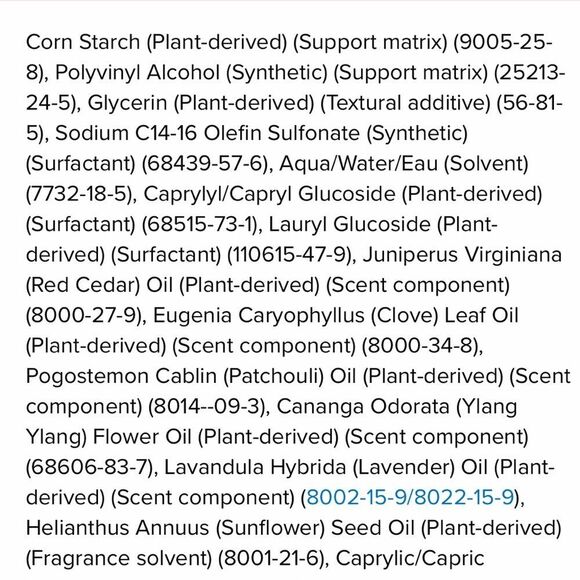 Corn Starch (Plant-derived) (Support matrix) (9005-25-8), Polyvinyl Alcohol (Synthetic) (Support matrix) (25213-24-5), Glycerin (Plant-derived) (Textural additive) (56-81-5), Sodium C14-16 Olefin Sulfonate (Synthetic) (Surfactant) (68439-57-6), Aqua/Water/Eau (Solvent) (7732-18-5), Caprylyl/Capryl Glucoside (Plant-derived) (Surfactant) (68515-73-1), Lauryl Glucoside (Plant-derived) (Surfactant) (110615-47-9), Juniperus Virginiana (Red Cedar) Oil (Plant-derived) (Scent component) (8000-27-9), Eugenia Caryophyllus (Clove) Leaf Oil (Plant-derived) (Scent component) (8000-34-8), Pogostemon Cablin (Patchouli) Oil (Plant-derived) (Scent component) (8014--09-3), Cananga Odorata (Ylang Ylang) Flower Oil (Plant-derived) (Scent component) (68606-83-7), Lavandula Hybrida (Lavender) Oil (Plant-derived) (Scent component) (8002-15-9/8022-15-9), Helianthus Annuus (Sunflower) Seed Oil (Plant-derived) (Fragrance solvent) (8001-21-6), Caprylic/Capric